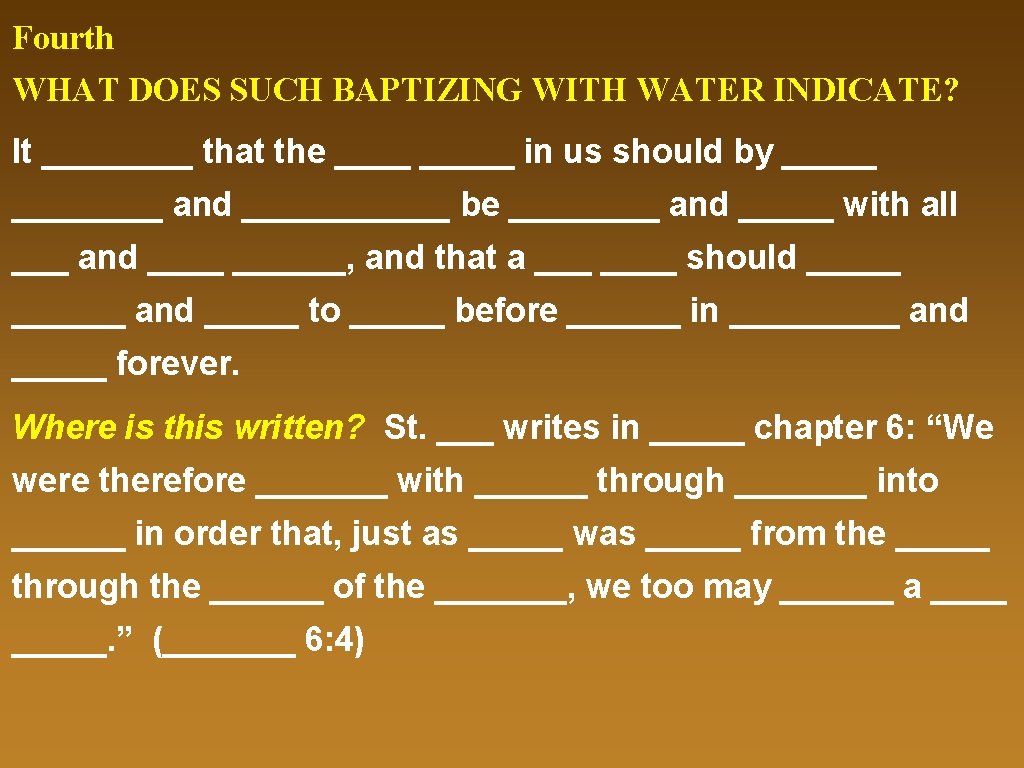 Fourth

WHAT DOES SUCH BAPTIZING WITH WATER INDICATE?

It ________ that the ____ _____ in us should by _____ ________ and ___________ be ________ and _____ with all ___ and ____ ______, and that a ___ ____ should _____ ______ and _____ to _____ before ______ in _________ and _____ forever.

Where is this written? St. ___ writes in _____ chapter 6: “We were therefore _______ with ______ through _______ into ______ in order that, just as _____ was _____ from the _____ through the ______ of the _______, we too may ______ a ____ _____.” (_______ 6:4)